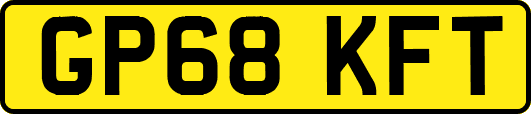 GP68 KFT